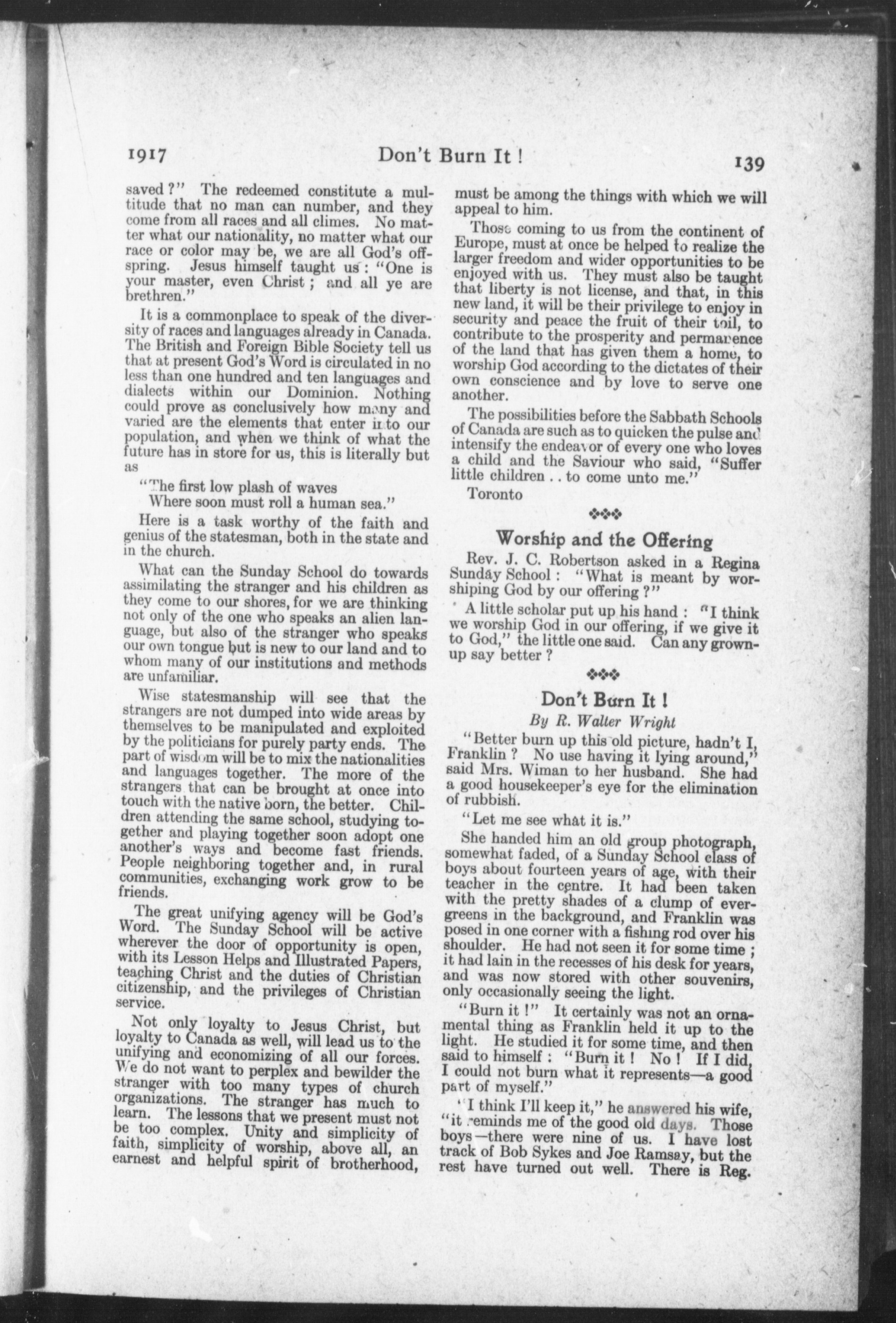 1917 Don't Burn It ! 139

saved ?" The redeemed constitute a multitude that no man can number, and they come from all races and all climes. No matter what our nationality, no matter what our race or color may be, we are all God's offspring. Jesus himself taught us : "One is your master, even Christ ; and all ye are brethren."

It is a commonplace to speak of the diversity of races and languages already in Canada. The British and Foreign Bible Society tell us that at present God's Word is circulated in no less than one hundred and ten languages and dialects within our Dominion. Nothing could prove as conclusively how many and varied are the elements that enter into our population, and when we think of what the future has in store for us, this is literally but as

"The first low plash of waves
Where soon must roll a human sea."

Here is a task worthy of the faith and genius of the statesman, both in the state and in the church.

What can the Sunday School do towards assimilating the stranger and his children as they come to our shores, for we are thinking not only of the one who speaks an alien language, but also of the stranger who speaks our own tongue but is new to our land and to whom many of our institutions and methods are unfamiliar.

Wise statesmanship will see that the strangers are not dumped into wide areas by themselves to be manipulated and exploited by the politicians for purely party ends. The part of wisdom will be to mix the nationalities and languages together. The more of the strangers that can be brought at once into touch with the native born, the better. Children attending the same school, studying together and playing together soon adopt one another's ways and become fast friends. People neighboring together and, in rural communities, exchanging work grow to be friends.

The great unifying agency will be God's Word. The Sunday School will be active wherever the door of opportunity is open, with its Lesson Helps and Illustrated Papers, teaching Christ and the duties of Christian citizenship, and the privileges of Christian service.

Not only loyalty to Jesus Christ, but loyalty to Canada as well, will lead us to the unifying and economizing of all our forces. We do not want to perplex and bewilder the stranger with too many types of church organizations. The stranger has much to learn. The lessons that we present must not be too complex. Unity and simplicity of faith, simplicity of worship, above all, an earnest and helpful spirit of brotherhood, must be among the things with which we will appeal to him.

Those coming to us from the continent of Europe, must at once be helped to realize the larger freedom and wider opportunities to be enjoyed with us. They must also be taught that liberty is not license, and that, in this new land, it will be their privilege to enjoy in security and peace the fruit of their toil, to contribute to the prosperity and permanence of the land that has given them a home, to worship God according to the dictates of their own conscience and by love to serve one another.

The possibilities before the Sabbath Schools of Canada are such as to quicken the pulse and intensify the endeavor of every one who loves a child and the Saviour who said, "Suffer little children . . to come unto me."

Toronto

Worship and the Offering

Rev. J. C. Robertson asked in a Regina Sunday School : "What is meant by worshiping God by our offering ?"

A little scholar put up his hand : "I think we worship God in our offering, if we give it to God," the little one said. Can any grown-up say better ?

Don't Burn It !

By R. Walter Wright

"Better burn up this old picture, hadn't I, Franklin ? No use having it lying around," said Mrs. Wiman to her husband. She had a good housekeeper's eye for the elimination of rubbish.

"Let me see what it is."

She handed him an old group photograph, somewhat faded, of a Sunday School class of boys about fourteen years of age, with their teacher in the centre. It had been taken with the pretty shades of a clump of evergreens in the background, and Franklin was posed in one corner with a fishing rod over his shoulder. He had not seen it for some time ; it had lain in the recesses of his desk for years, and was now stored with other souvenirs, only occasionally seeing the light.

"Burn it !" It certainly was not an ornamental thing as Franklin held it up to the light. He studied it for some time, and then said to himself : "Burn it ! No ! If I did, I could not burn what it represents—a good part of myself."

"I think I'll keep it," he answered his wife, "it reminds me of the good old days. Those boys—there were nine of us. I have lost track of Bob Sykes and Joe Ramsay, but the rest have turned out well. There is Reg.